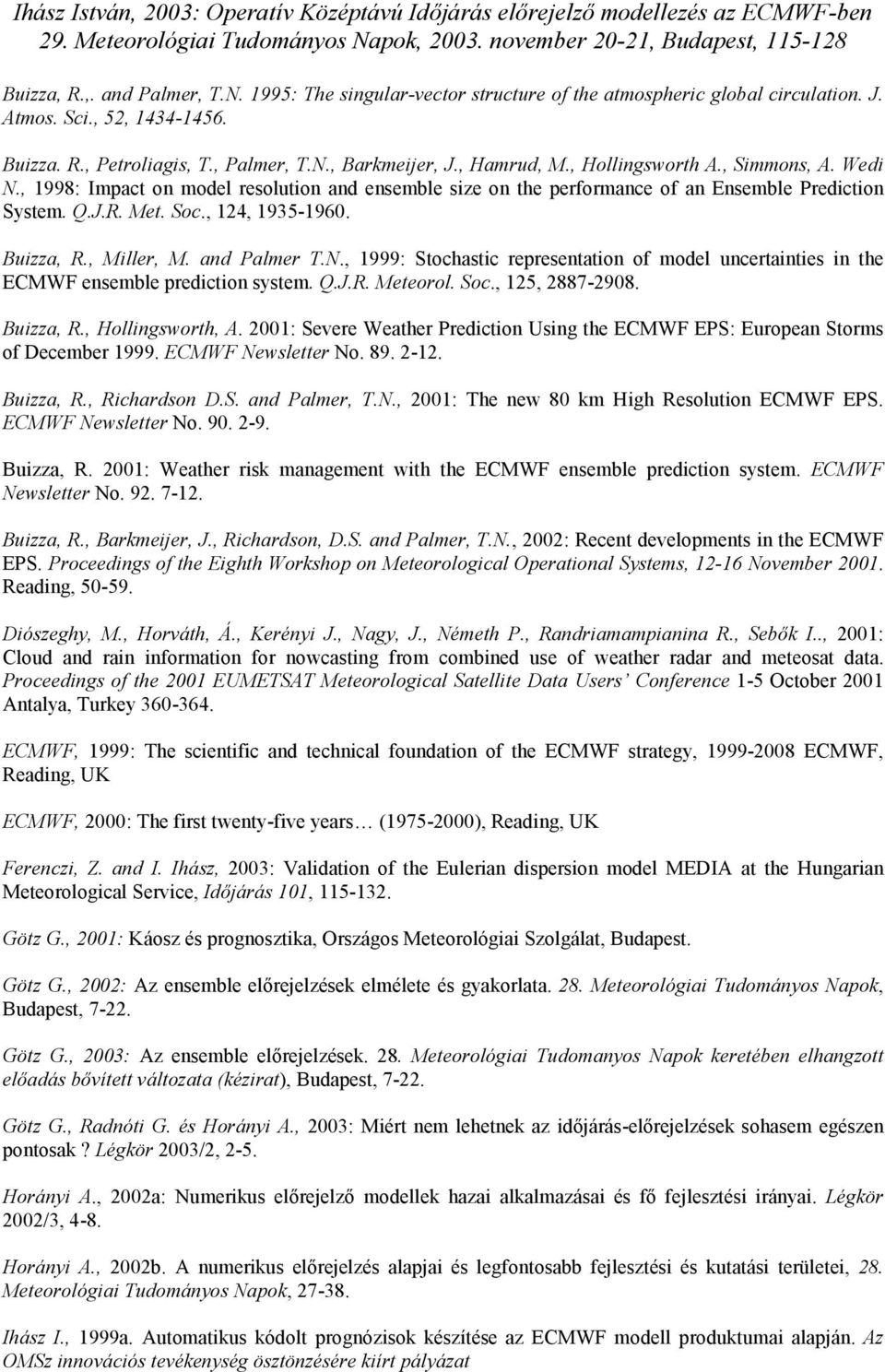 Ihász István, 2003: Operatív Középtávú Időjárás előrejelző modellezés az ECMWF-ben
29. Meteorológiai Tudományos Napok, 2003. november 20-21, Budapest, 115-128

Buizza, R.,. and Palmer, T.N. 1995: The singular-vector structure of the atmospheric global circulation. J. Atmos. Sci., 52, 1434-1456.

Buizza. R., Petroliagis, T., Palmer, T.N., Barkmeijer, J., Hamrud, M., Hollingsworth A., Simmons, A. Wedi N., 1998: Impact on model resolution and ensemble size on the performance of an Ensemble Prediction System. Q.J.R. Met. Soc., 124, 1935-1960.

Buizza, R., Miller, M. and Palmer T.N., 1999: Stochastic representation of model uncertainties in the ECMWF ensemble prediction system. Q.J.R. Meteorol. Soc., 125, 2887-2908.

Buizza, R., Hollingsworth, A. 2001: Severe Weather Prediction Using the ECMWF EPS: European Storms of December 1999. ECMWF Newsletter No. 89. 2-12.

Buizza, R., Richardson D.S. and Palmer, T.N., 2001: The new 80 km High Resolution ECMWF EPS. ECMWF Newsletter No. 90. 2-9.

Buizza, R. 2001: Weather risk management with the ECMWF ensemble prediction system. ECMWF Newsletter No. 92. 7-12.

Buizza, R., Barkmeijer, J., Richardson, D.S. and Palmer, T.N., 2002: Recent developments in the ECMWF EPS. Proceedings of the Eighth Workshop on Meteorological Operational Systems, 12-16 November 2001. Reading, 50-59.

Diószeghy, M., Horváth, Á., Kerényi J., Nagy, J., Németh P., Randriamampianina R., Sebők I.., 2001: Cloud and rain information for nowcasting from combined use of weather radar and meteosat data. Proceedings of the 2001 EUMETSAT Meteorological Satellite Data Users' Conference 1-5 October 2001 Antalya, Turkey 360-364.

ECMWF, 1999: The scientific and technical foundation of the ECMWF strategy, 1999-2008 ECMWF, Reading, UK

ECMWF, 2000: The first twenty-five years… (1975-2000), Reading, UK

Ferenczi, Z. and I. Ihász, 2003: Validation of the Eulerian dispersion model MEDIA at the Hungarian Meteorological Service, Időjárás 101, 115-132.

Götz G., 2001: Káosz és prognosztika, Országos Meteorológiai Szolgálat, Budapest.

Götz G., 2002: Az ensemble előrejelzések elmélete és gyakorlata. 28. Meteorológiai Tudományos Napok, Budapest, 7-22.

Götz G., 2003: Az ensemble előrejelzések. 28. Meteorológiai Tudomanyos Napok keretében elhangzott előadás bővített változata (kézirat), Budapest, 7-22.

Götz G., Radnóti G. és Horányi A., 2003: Miért nem lehetnek az időjárás-előrejelzések sohasem egészen pontosak ? Légkör 2003/2, 2-5.

Horányi A., 2002a: Numerikus előrejelző modellek hazai alkalmazásai és fő fejlesztési irányai. Légkör 2002/3, 4-8.

Horányi A., 2002b. A numerikus előrejelzés alapjai és legfontosabb fejlesztési és kutatási területei, 28. Meteorológiai Tudományos Napok, 27-38.

Ihász I., 1999a. Automatikus kódolt prognózisok készítése az ECMWF modell produktumai alapján. Az OMSz innovációs tevékenység ösztönzésére kiírt pályázat